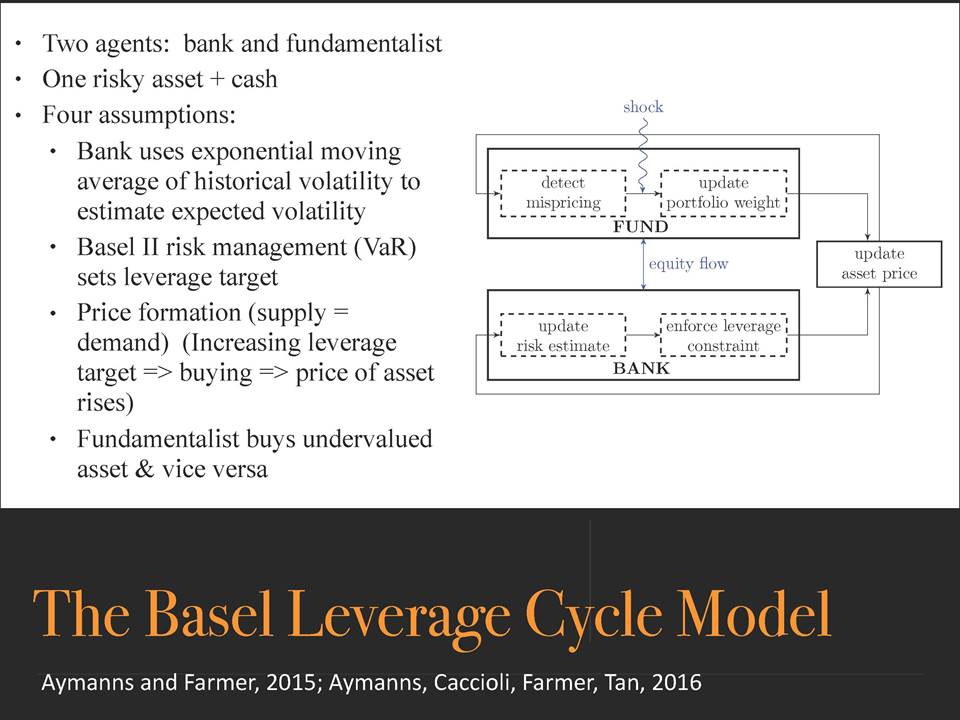 • Two agents: bank and fundamentalist
• One risky asset + cash
• Four assumptions:
  • Bank uses exponential moving average of historical volatility to estimate expected volatility
  • Basel II risk management (VaR) sets leverage target
  • Price formation (supply = demand) (Increasing leverage target => buying => price of asset rises)
  • Fundamentalist buys undervalued asset & vice versa

shock

detect mispricing

update portfolio weight

FUND

equity flow

update asset price

update risk estimate

enforce leverage constraint

BANK

The Basel Leverage Cycle Model

Aymanns and Farmer, 2015; Aymanns, Caccioli, Farmer, Tan, 2016